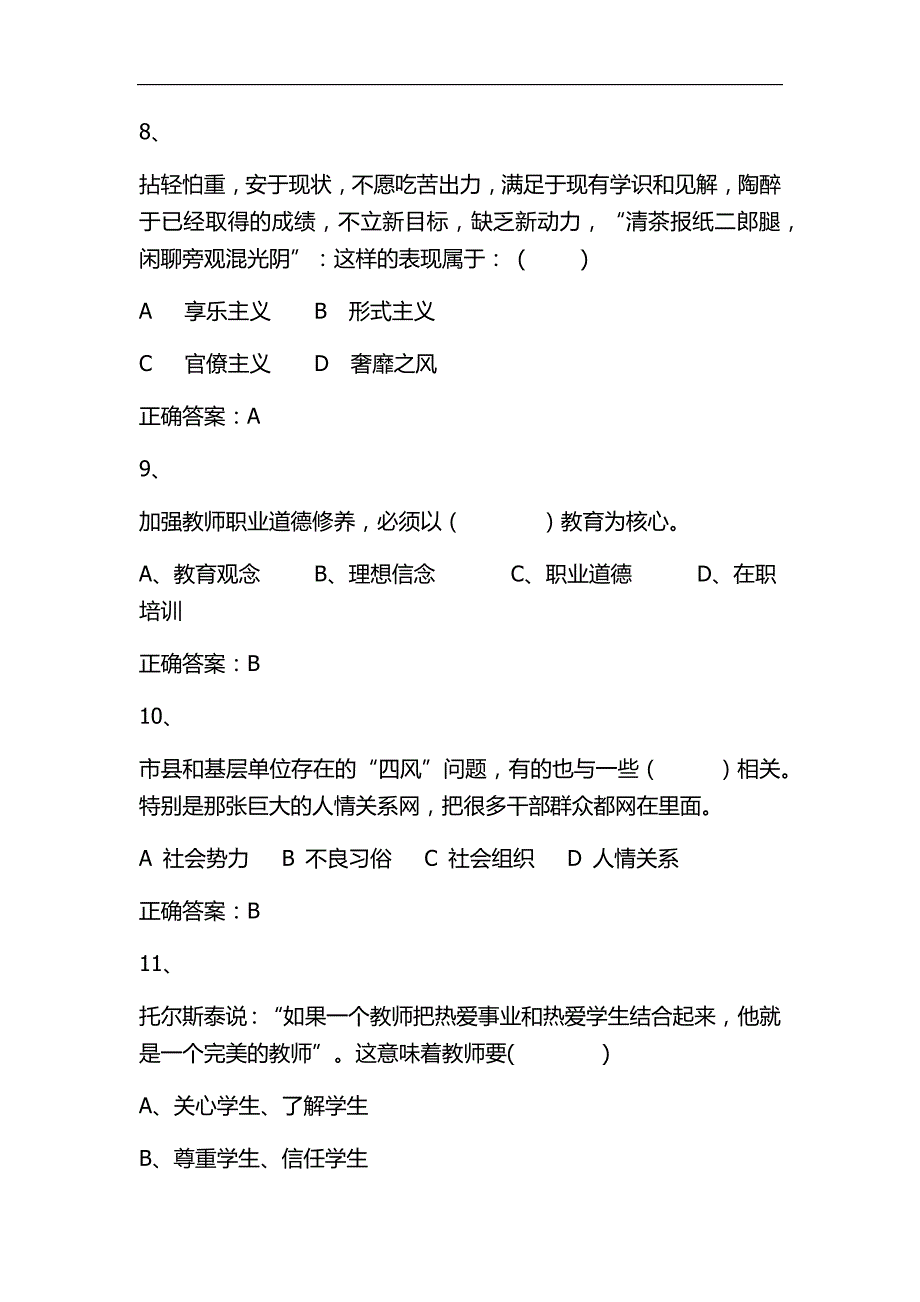 8、

拈轻怕重，安于现状，不愿吃苦出力，满足于现有学识和见解，陶醉于已经取得的成绩，不立新目标，缺乏新动力，“清茶报纸二郎腿，闲聊旁观混光阴”：这样的表现属于：（　　）

A　享乐主义　　B　形式主义

C　官僚主义　　D　奢靡之风

正确答案：A

9、

加强教师职业道德修养，必须以（　　　）教育为核心。

A、教育观念　　B、理想信念　　C、职业道德　　D、在职培训

正确答案：B

10、

市县和基层单位存在的“四风”问题，有的也与一些（　　）相关。特别是那张巨大的人情关系网，把很多干部群众都网在里面。

A 社会势力　B 不良习俗　C 社会组织　D 人情关系

正确答案：B

11、

托尔斯泰说：“如果一个教师把热爱事业和热爱学生结合起来，他就是一个完美的教师”。这意味着教师要(　　　)

A、关心学生、了解学生

B、尊重学生、信任学生